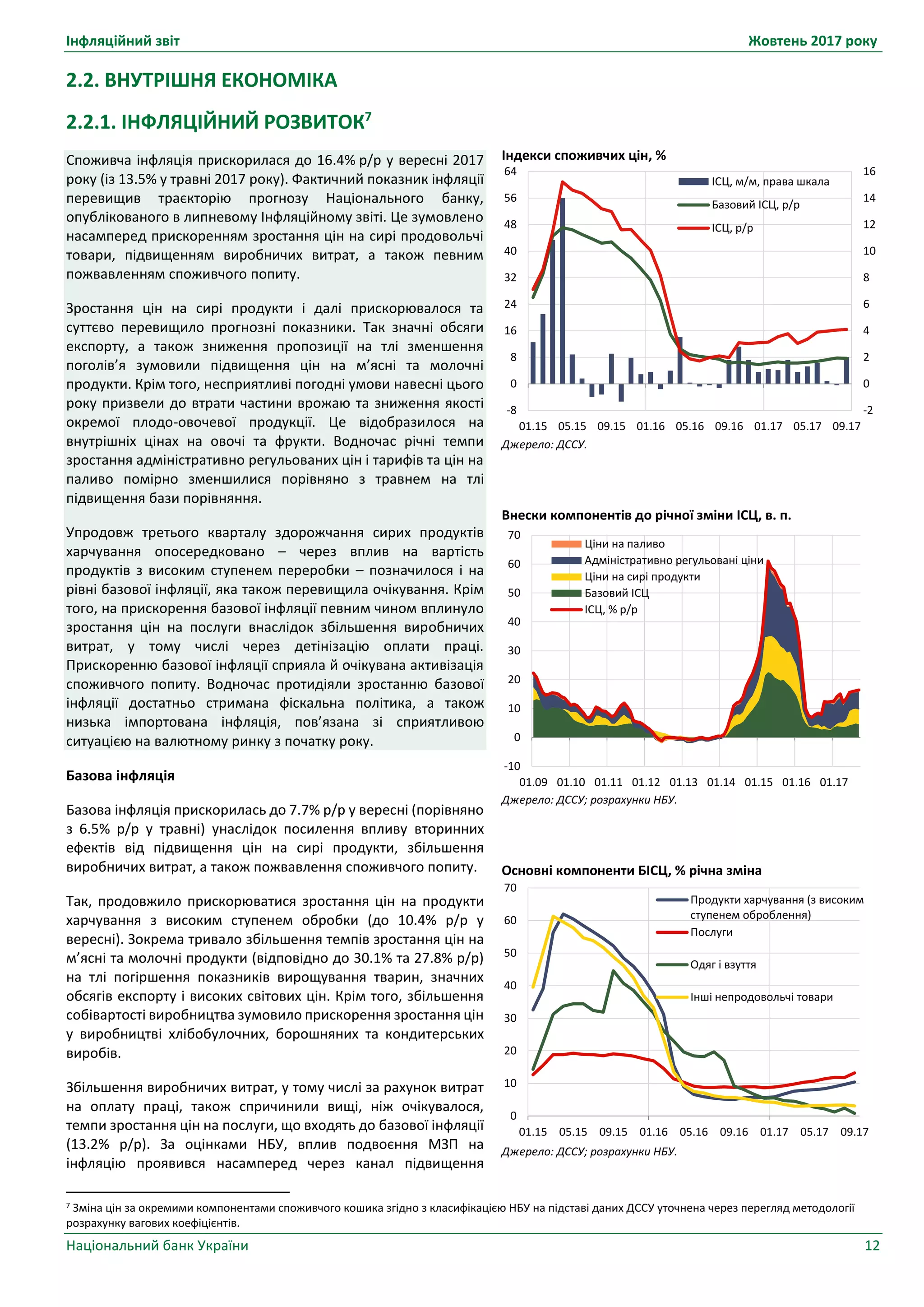 Інфляційний звіт

Жовтень 2017 року

2.2. ВНУТРІШНЯ ЕКОНОМІКА

2.2.1. ІНФЛЯЦІЙНИЙ РОЗВИТОК$^7$

Споживча інфляція прискорилася до 16.4% р/р у вересні 2017 року (із 13.5% у травні 2017 року). Фактичний показник інфляції перевищив траєкторію прогнозу Національного банку, опублікованого в липневому Інфляційному звіті. Це зумовлено насамперед прискоренням зростання цін на сирі продовольчі товари, підвищенням виробничих витрат, а також певним пожвавленням споживчого попиту.

Зростання цін на сирі продукти і далі прискорювалося та суттєво перевищило прогнозні показники. Так значні обсяги експорту, а також зниження пропозиції на тлі зменшення поголів'я зумовили підвищення цін на м'ясні та молочні продукти. Крім того, несприятливі погодні умови навесні цього року призвели до втрати частини врожаю та зниження якості окремої плодо-овочевої продукції. Це відобразилося на внутрішніх цінах на овочі та фрукти. Водночас річні темпи зростання адміністративно регульованих цін і тарифів та цін на паливо помірно зменшилися порівняно з травнем на тлі підвищення бази порівняння.

Упродовж третього кварталу здорожчання сирих продуктів харчування опосередковано – через вплив на вартість продуктів з високим ступенем переробки – позначилося і на рівні базової інфляції, яка також перевищила очікування. Крім того, на прискорення базової інфляції певним чином вплинуло зростання цін на послуги внаслідок збільшення виробничих витрат, у тому числі через детінізацію оплати праці. Прискоренню базової інфляції сприяла й очікувана активізація споживчого попиту. Водночас протидіяли зростанню базової інфляції достатньо стримана фіскальна політика, а також низька імпортована інфляція, пов'язана зі сприятливою ситуацією на валютному ринку з початку року.

Базова інфляція

Базова інфляція прискорилась до 7.7% р/р у вересні (порівняно з 6.5% р/р у травні) унаслідок посилення впливу вторинних ефектів від підвищення цін на сирі продукти, збільшення виробничих витрат, а також пожвавлення споживчого попиту.

Так, продовжило прискорюватися зростання цін на продукти харчування з високим ступенем обробки (до 10.4% р/р у вересні). Зокрема тривало збільшення темпів зростання цін на м'ясні та молочні продукти (відповідно до 30.1% та 27.8% р/р) на тлі погіршення показників вирощування тварин, значних обсягів експорту і високих світових цін. Крім того, збільшення собівартості виробництва зумовило прискорення зростання цін у виробництві хлібобулочних, борошняних та кондитерських виробів.

Збільшення виробничих витрат, у тому числі за рахунок витрат на оплату праці, також спричинили вищі, ніж очікувалося, темпи зростання цін на послуги, що входять до базової інфляції (13.2% р/р). За оцінками НБУ, вплив подвоєння МЗП на інфляцію проявився насамперед через канал підвищення

Індекси споживчих цін, %
64 56 48 40 32 24 16 8 0 -8
16 14 12 10 8 6 4 2 0 -2
ІСЦ, м/м, права шкала
Базовий ІСЦ, р/р
ІСЦ, р/р
01.15 05.15 09.15 01.16 05.16 09.16 01.17 05.17 09.17
Джерело: ДССУ.

Внески компонентів до річної зміни ІСЦ, в. п.
70 60 50 40 30 20 10 0 -10
Ціни на паливо
Адміністративно регульовані ціни
Ціни на сирі продукти
Базовий ІСЦ
ІСЦ, % р/р
01.09 01.10 01.11 01.12 01.13 01.14 01.15 01.16 01.17
Джерело: ДССУ; розрахунки НБУ.

Основні компоненти БІСЦ, % річна зміна
70 60 50 40 30 20 10 0
Продукти харчування (з високим ступенем оброблення)
Послуги
Одяг і взуття
Інші непродовольчі товари
01.15 05.15 09.15 01.16 05.16 09.16 01.17 05.17 09.17
Джерело: ДССУ; розрахунки НБУ.

$^7$ Зміна цін за окремими компонентами споживчого кошика згідно з класифікацією НБУ на підставі даних ДССУ уточнена через перегляд методології розрахунку вагових коефіцієнтів.

Національний банк України

12